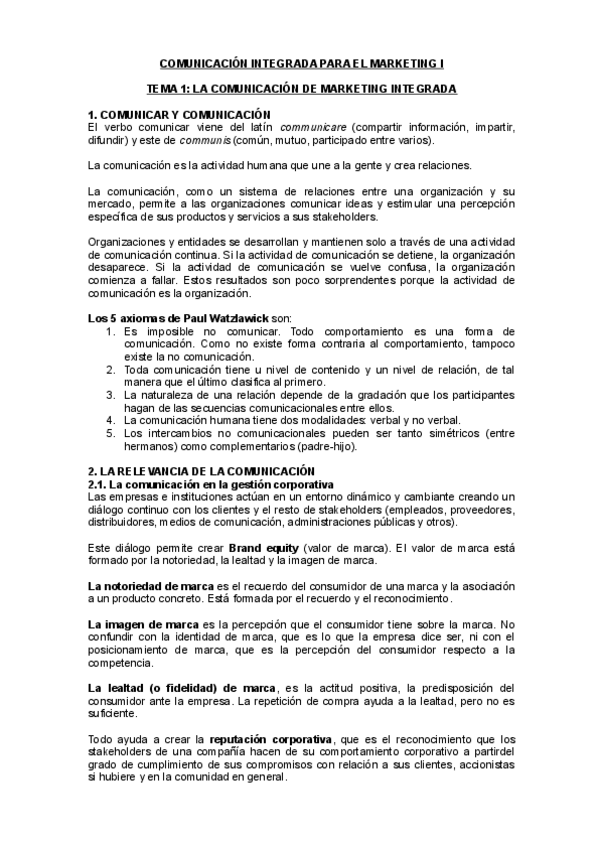 COMUNICACIÓN INTEGRADA PARA EL MARKETING I

TEMA 1: LA COMUNICACIÓN DE MARKETING INTEGRADA

1. COMUNICAR Y COMUNICACIÓN
El verbo comunicar viene del latín communicare (compartir información, impartir, difundir) y este de communis (común, mutuo, participado entre varios).

La comunicación es la actividad humana que une a la gente y crea relaciones.

La comunicación, como un sistema de relaciones entre una organización y su mercado, permite a las organizaciones comunicar ideas y estimular una percepción específica de sus productos y servicios a sus stakeholders.

Organizaciones y entidades se desarrollan y mantienen solo a través de una actividad de comunicación continua. Si la actividad de comunicación se detiene, la organización desaparece. Si la actividad de comunicación se vuelve confusa, la organización comienza a fallar. Estos resultados son poco sorprendentes porque la actividad de comunicación es la organización.

Los 5 axiomas de Paul Watzlawick son:
1. Es imposible no comunicar. Todo comportamiento es una forma de comunicación. Como no existe forma contraria al comportamiento, tampoco existe la no comunicación.
2. Toda comunicación tiene u nivel de contenido y un nivel de relación, de tal manera que el último clasifica al primero.
3. La naturaleza de una relación depende de la gradación que los participantes hagan de las secuencias comunicacionales entre ellos.
4. La comunicación humana tiene dos modalidades: verbal y no verbal.
5. Los intercambios no comunicacionales pueden ser tanto simétricos (entre hermanos) como complementarios (padre-hijo).

2. LA RELEVANCIA DE LA COMUNICACIÓN
2.1. La comunicación en la gestión corporativa
Las empresas e instituciones actúan en un entorno dinámico y cambiante creando un diálogo continuo con los clientes y el resto de stakeholders (empleados, proveedores, distribuidores, medios de comunicación, administraciones públicas y otros).

Este diálogo permite crear Brand equity (valor de marca). El valor de marca está formado por la notoriedad, la lealtad y la imagen de marca.

La notoriedad de marca es el recuerdo del consumidor de una marca y la asociación a un producto concreto. Está formada por el recuerdo y el reconocimiento.

La imagen de marca es la percepción que el consumidor tiene sobre la marca. No confundir con la identidad de marca, que es lo que la empresa dice ser, ni con el posicionamiento de marca, que es la percepción del consumidor respecto a la competencia.

La lealtad (o fidelidad) de marca, es la actitud positiva, la predisposición del consumidor ante la empresa. La repetición de compra ayuda a la lealtad, pero no es suficiente.

Todo ayuda a crear la reputación corporativa, que es el reconocimiento que los stakeholders de una compañía hacen de su comportamiento corporativo a partirdel grado de cumplimiento de sus compromisos con relación a sus clientes, accionistas si hubiere y en la comunidad en general.